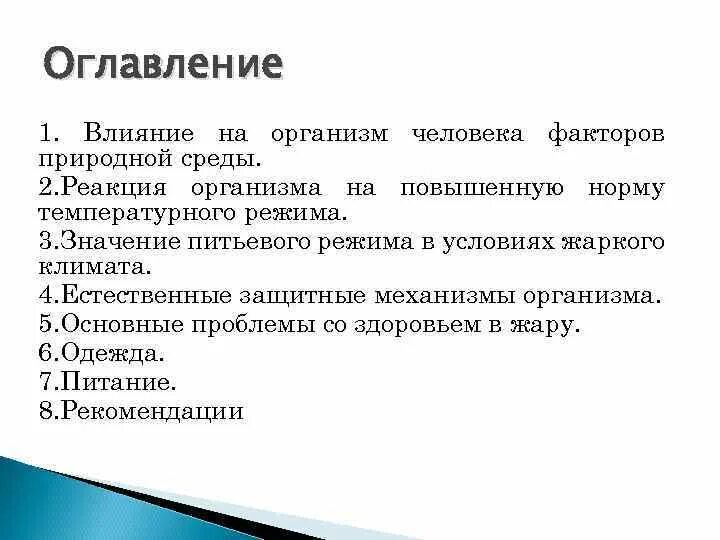 Оглавление

1. Влияние на организм человека факторов природной среды.
2.Реакция организма на повышенную норму температурного режима.
3.Значение питьевого режима в условиях жаркого климата.
4.Естественные защитные механизмы организма.
5.Основные проблемы со здоровьем в жару.
6.Одежда.
7.Питание.
8.Рекомендации